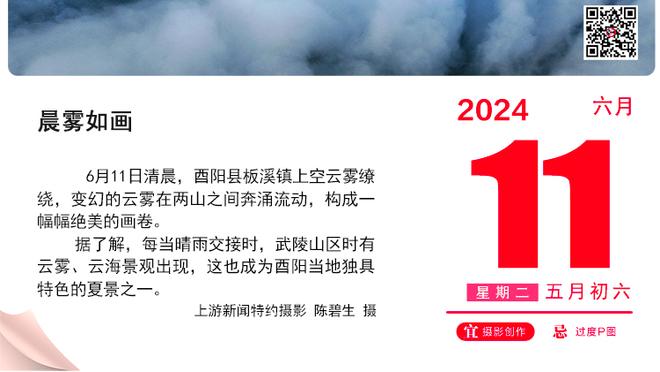 晨雾如画

6月11日清晨，酉阳县板溪镇上空云雾缭绕，变幻的云雾在两山之间奔涌流动，构成一幅幅绝美的画卷。

据了解，每当晴雨交接时，武陵山区时有云雾、云海景观出现，这也成为酉阳当地独具特色的夏景之一。

上游新闻特约摄影 陈碧生 摄

2024 六月

11

星期二 五月初六

宜 摄影创作

忌 过度P图